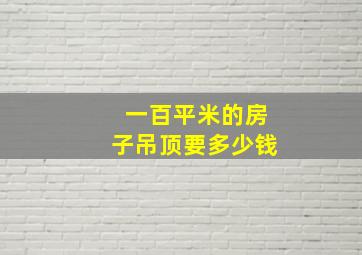 一百平米的房子吊顶要多少钱